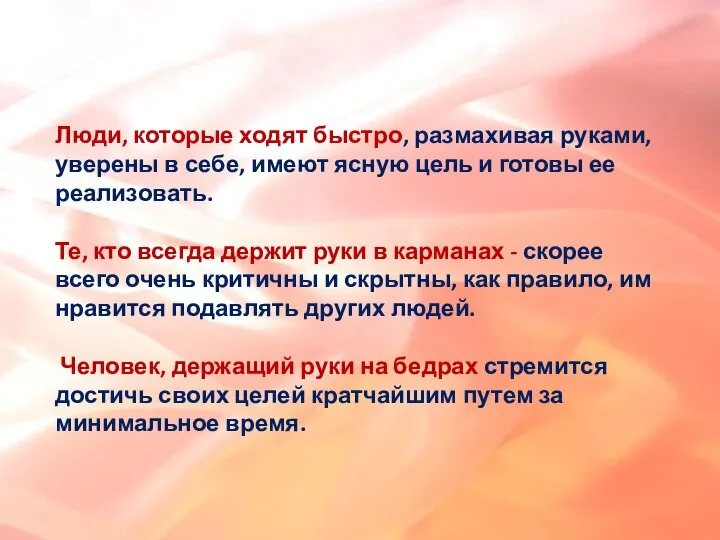 Люди, которые ходят быстро, размахивая руками, уверены в себе, имеют ясную цель и готовы ее реализовать.

Те, кто всегда держит руки в карманах - скорее всего очень критичны и скрытны, как правило, им нравится подавлять других людей.

Человек, держащий руки на бедрах стремится достичь своих целей кратчайшим путем за минимальное время.